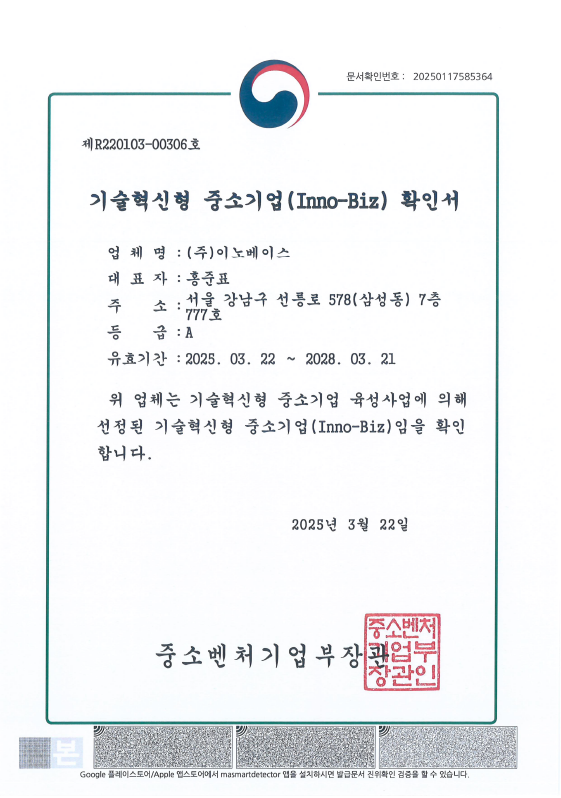 문서확인번호 : 20250117585364

제R220103-00306호

기술혁신형 중소기업(Inno-Biz) 확인서

업 체 명 : (주)이노베이스
대 표 자 : 홍준표
주 소 : 서울 강남구 선릉로 578(삼성동) 7층 777호
등 급 : A
유효기간 : 2025. 03. 22 ~ 2028. 03. 21

위 업체는 기술혁신형 중소기업 육성사업에 의해 선정된 기술혁신형 중소기업(Inno-Biz)임을 확인합니다.

2025년 3월 22일

중소벤처기업부장관

중소벤처기업부장관인

본

Google 플레이스토어/Apple 앱스토어에서 masmartdetector 앱을 설치하시면 발급문서 진위확인 검증을 할 수 있습니다.